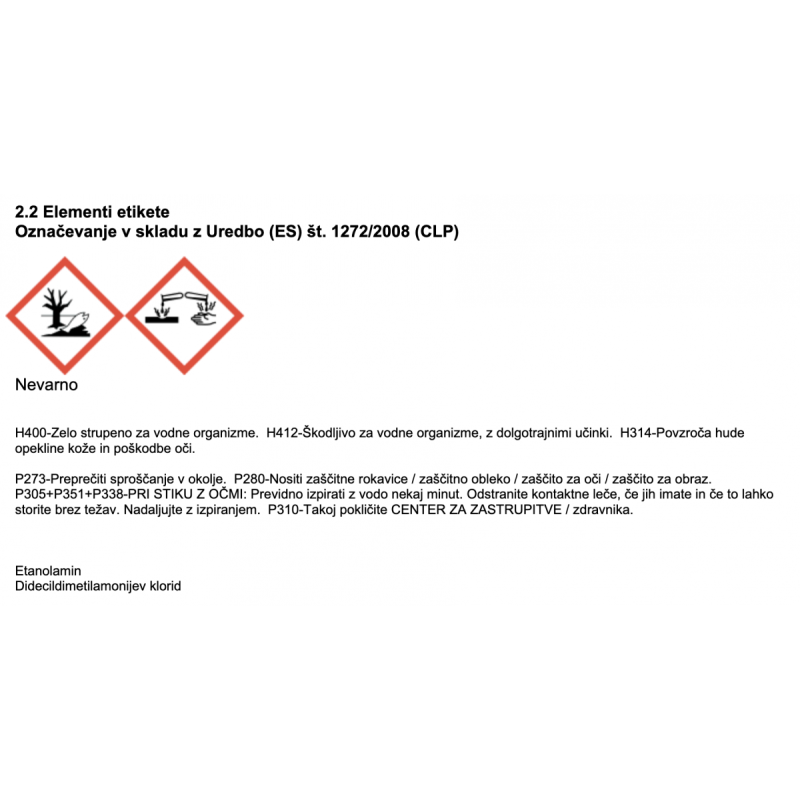 2.2 Elementi etikete
Označevanje v skladu z Uredbo (ES) št. 1272/2008 (CLP)

Nevarno

H400-Zelo strupeno za vodne organizme. H412-Škodljivo za vodne organizme, z dolgotrajnimi učinki. H314-Povzroča hude opekline kože in poškodbe oči.

P273-Preprečiti sproščanje v okolje. P280-Nositi zaščitne rokavice / zaščitno obleko / zaščito za oči / zaščito za obraz. P305+P351+P338-PRI STIKU Z OČMI: Previdno izpirati z vodo nekaj minut. Odstranite kontaktne leče, če jih imate in če to lahko storite brez težav. Nadaljujte z izpiranjem. P310-Takoj pokličite CENTER ZA ZASTRUPITVE / zdravnika.

Etanolamin
Didecildimetilamonijev klorid